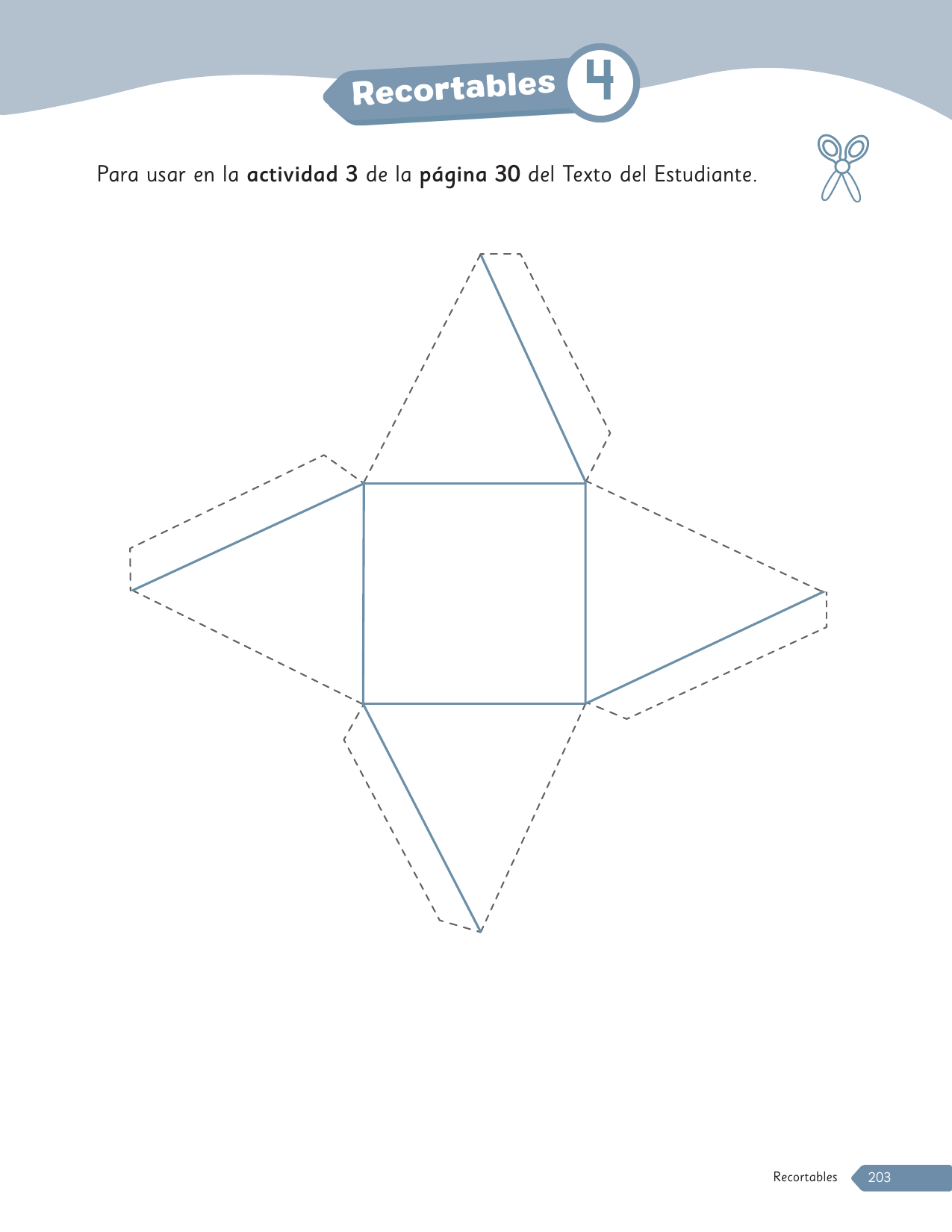 Recortables 4

Para usar en la actividad 3 de la página 30 del Texto del Estudiante.

Recortables 203